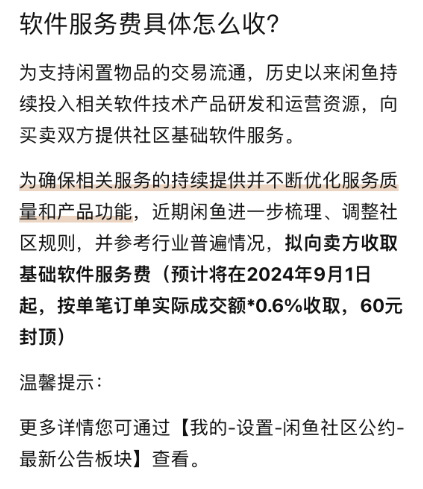 软件服务费具体怎么收?

为支持闲置物品的交易流通，历史以来闲鱼持续投入相关软件技术产品研发和运营资源，向买卖双方提供社区基础软件服务。

为确保相关服务的持续提供并不断优化服务质量和产品功能，近期闲鱼进一步梳理、调整社区规则，并参考行业普遍情况，拟向卖方收取基础软件服务费（预计将在2024年9月1日起，按单笔订单实际成交额*0.6%收取，60元封顶）

温馨提示：

更多详情您可通过【我的-设置-闲鱼社区公约-最新公告板块】查看。